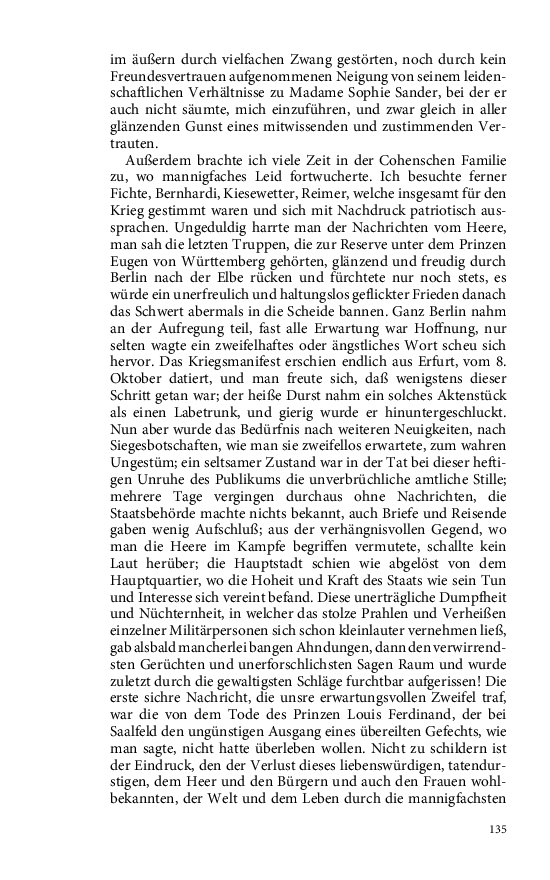 im äußern durch vielfachen Zwang gestörten, noch durch kein Freundesvertrauen aufgenommenen Neigung von seinem leidenschaftlichen Verhältnisse zu Madame Sophie Sander, bei der er auch nicht säumte, mich einzuführen, und zwar gleich in aller glänzenden Gunst eines mitwissenden und zustimmenden Vertrauten.

Außerdem brachte ich viele Zeit in der Cohenschen Familie zu, wo mannigfaches Leid fortwucherte. Ich besuchte ferner Fichte, Bernhardi, Kiesewetter, Reimer, welche insgesamt für den Krieg gestimmt waren und sich mit Nachdruck patriotisch aussprachen. Ungeduldig harrte man der Nachrichten vom Heere, man sah die letzten Truppen, die zur Reserve unter dem Prinzen Eugen von Württemberg gehörten, glänzend und freudig durch Berlin nach der Elbe rücken und fürchtete nur noch stets, es würde ein unerfreulich und haltungslos geflickter Frieden danach das Schwert abermals in die Scheide bannen. Ganz Berlin nahm an der Aufregung teil, fast alle Erwartung war Hoffnung, nur selten wagte ein zweifelhaftes oder ängstliches Wort scheu sich hervor. Das Kriegsmanifest erschien endlich aus Erfurt, vom 8. Oktober datiert, und man freute sich, daß wenigstens dieser Schritt getan war; der heiße Durst nahm ein solches Aktenstück als einen Labetrunk, und gierig wurde er hinuntergeschluckt. Nun aber wurde das Bedürfnis nach weiteren Neuigkeiten, nach Siegesbotschaften, wie man sie zweifellos erwartete, zum wahren Ungestüm; ein seltsamer Zustand war in der Tat bei dieser heftigen Unruhe des Publikums die unverbrüchliche amtliche Stille; mehrere Tage vergingen durchaus ohne Nachrichten, die Staatsbehörde machte nichts bekannt, auch Briefe und Reisende gaben wenig Aufschluß; aus der verhängnisvollen Gegend, wo man die Heere im Kampfe begriffen vermutete, schallte kein Laut herüber; die Hauptstadt schien wie abgelöst von dem Hauptquartier, wo die Hoheit und Kraft des Staats wie sein Tun und Interesse sich vereint befand. Diese unerträgliche Dumpfheit und Nüchternheit, in welcher das stolze Prahlen und Verheißen einzelner Militärpersonen sich schon kleinlauter vernehmen ließ, gab alsbald mancherlei bangen Ahndungen, dann den verwirrendsten Gerüchten und unerforschlichsten Sagen Raum und wurde zuletzt durch die gewaltigsten Schläge furchtbar aufgerissen! Die erste sichre Nachricht, die unsre erwartungsvollen Zweifel traf, war die von dem Tode des Prinzen Louis Ferdinand, der bei Saalfeld den ungünstigen Ausgang eines übereilten Gefechts, wie man sagte, nicht hatte überleben wollen. Nicht zu schildern ist der Eindruck, den der Verlust dieses liebenswürdigen, tatendurstigen, dem Heer und den Bürgern und auch den Frauen wohlbekannten, der Welt und dem Leben durch die mannigfachsten

135